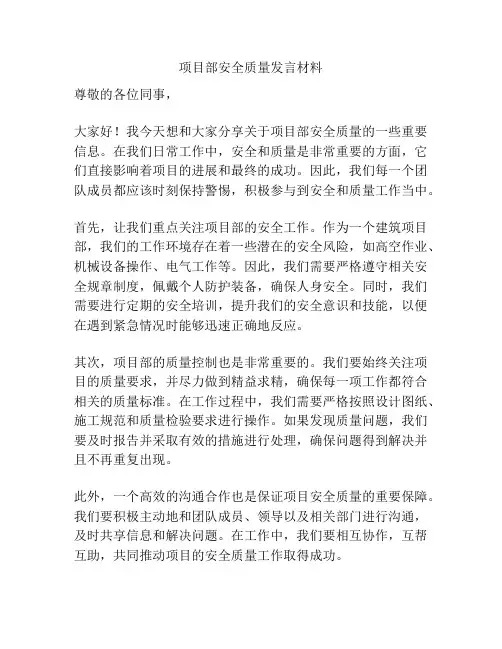 项目部安全质量发言材料

尊敬的各位同事，

大家好！我今天想和大家分享关于项目部安全质量的一些重要信息。在我们日常工作中，安全和质量是非常重要的方面，它们直接影响着项目的进展和最终的成功。因此，我们每一个团队成员都应该时刻保持警惕，积极参与到安全和质量工作当中。

首先，让我们重点关注项目部的安全工作。作为一个建筑项目部，我们的工作环境存在着一些潜在的安全风险，如高空作业、机械设备操作、电气工作等。因此，我们需要严格遵守相关安全规章制度，佩戴个人防护装备，确保人身安全。同时，我们需要进行定期的安全培训，提升我们的安全意识和技能，以便在遇到紧急情况时能够迅速正确地反应。

其次，项目部的质量控制也是非常重要的。我们要始终关注项目的质量要求，并尽力做到精益求精，确保每一项工作都符合相关的质量标准。在工作过程中，我们需要严格按照设计图纸、施工规范和质量检验要求进行操作。如果发现质量问题，我们要及时报告并采取有效的措施进行处理，确保问题得到解决并且不再重复出现。

此外，一个高效的沟通合作也是保证项目安全质量的重要保障。我们要积极主动地和团队成员、领导以及相关部门进行沟通，及时共享信息和解决问题。在工作中，我们要相互协作，互帮互助，共同推动项目的安全质量工作取得成功。